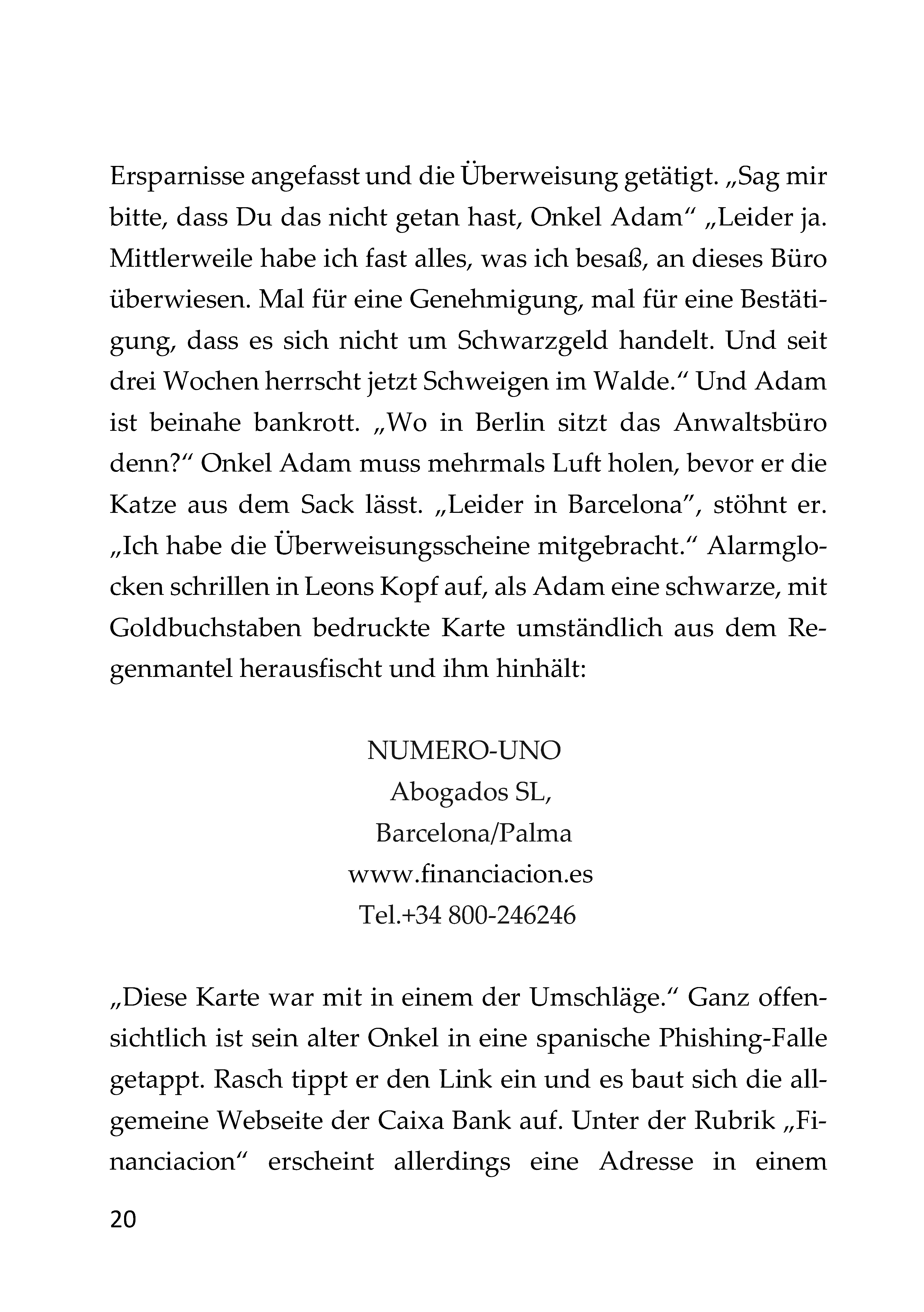 Ersparnisse angefasst und die Überweisung getätigt. „Sag mir bitte, dass Du das nicht getan hast, Onkel Adam“ „Leider ja. Mittlerweile habe ich fast alles, was ich besaß, an dieses Büro überwiesen. Mal für eine Genehmigung, mal für eine Bestätigung, dass es sich nicht um Schwarzgeld handelt. Und seit drei Wochen herrscht jetzt Schweigen im Walde.“ Und Adam ist beinahe bankrott. „Wo in Berlin sitzt das Anwaltsbüro denn?“ Onkel Adam muss mehrmals Luft holen, bevor er die Katze aus dem Sack lässt. „Leider in Barcelona“, stöhnt er. „Ich habe die Überweisungsscheine mitgebracht.“ Alarmglocken schrillen in Leons Kopf auf, als Adam eine schwarze, mit Goldbuchstaben bedruckte Karte umständlich aus dem Regenmantel herausfischt und ihm hinhält:

NUMERO-UNO
Abogados SL,
Barcelona/Palma
www.financiacion.es
Tel.+34 800-246246

„Diese Karte war mit in einem der Umschläge.“ Ganz offensichtlich ist sein alter Onkel in eine spanische Phishing-Falle getappt. Rasch tippt er den Link ein und es baut sich die allgemeine Webseite der Caixa Bank auf. Unter der Rubrik „Financiacion“ erscheint allerdings eine Adresse in einem

20